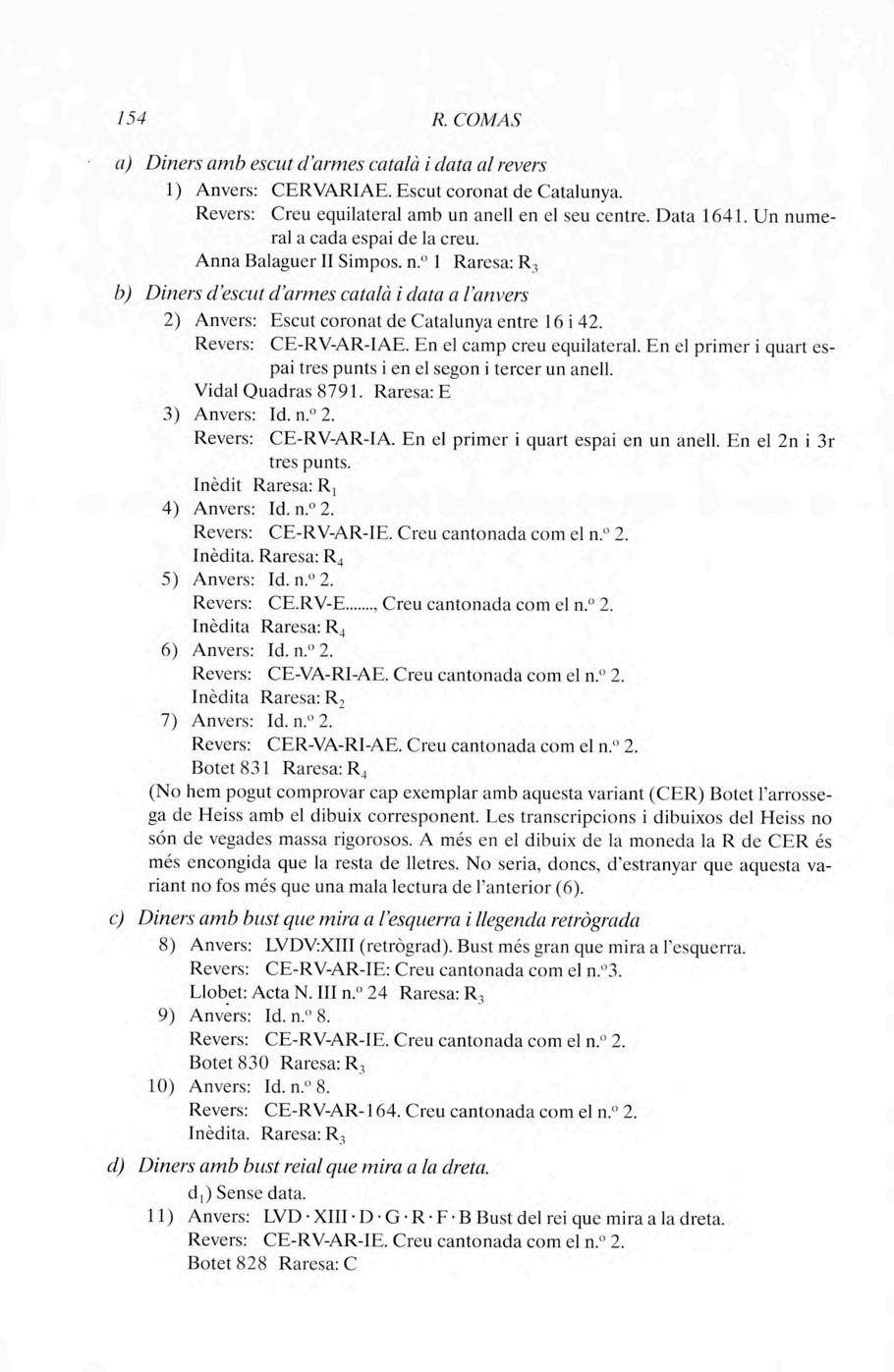 154 R. COMAS

a) Diners amb escut d'armes català i data al revers

1) Anvers: CERVARIAE. Escut coronat de Catalunya.
Revers: Creu equilateral amb un anell en el seu centre. Data 1641. Un numeral a cada espai de la creu.
Anna Balaguer II Simpos. n.º 1 Raresa: $R_3$

b) Diners d'escut d'armes català i data a l'anvers

2) Anvers: Escut coronat de Catalunya entre 16 i 42.
Revers: CE-RV-AR-IAE. En el camp creu equilateral. En el primer i quart espai tres punts i en el segon i tercer un anell.
Vidal Quadras 8791. Raresa: E

3) Anvers: Id. n.º 2.
Revers: CE-RV-AR-IA. En el primer i quart espai en un anell. En el 2n i 3r tres punts.
Inèdit Raresa: $R_1$

4) Anvers: Id. n.º 2.
Revers: CE-RV-AR-IE. Creu cantonada com el n.º 2.
Inèdita. Raresa: $R_4$

5) Anvers: Id. n.º 2.
Revers: CE.RV-E......., Creu cantonada com el n.º 2.
Inèdita Raresa: $R_4$

6) Anvers: Id. n.º 2.
Revers: CE-VA-RI-AE. Creu cantonada com el n.º 2.
Inèdita Raresa: $R_2$

7) Anvers: Id. n.º 2.
Revers: CER-VA-RI-AE. Creu cantonada com el n.º 2.
Botet 831 Raresa: $R_4$

(No hem pogut comprovar cap exemplar amb aquesta variant (CER) Botet l'arrossega de Heiss amb el dibuix corresponent. Les transcripcions i dibuixos del Heiss no són de vegades massa rigorosos. A més en el dibuix de la moneda la R de CER és més encongida que la resta de lletres. No seria, doncs, d'estranyar que aquesta variant no fos més que una mala lectura de l'anterior (6).

c) Diners amb bust que mira a l'esquerra i llegenda retrògrada

8) Anvers: LVDV:XIII (retrògrad). Bust més gran que mira a l'esquerra.
Revers: CE-RV-AR-IE: Creu cantonada com el n.º3.
Llobet: Acta N. III n.º 24 Raresa: $R_3$

9) Anvers: Id. n.º 8.
Revers: CE-RV-AR-IE. Creu cantonada com el n.º 2.
Botet 830 Raresa: $R_3$

10) Anvers: Id. n.º 8.
Revers: CE-RV-AR-164. Creu cantonada com el n.º 2.
Inèdita. Raresa: $R_3$

d) Diners amb bust reial que mira a la dreta.

$d_1$) Sense data.

11) Anvers: LVD · XIII · D · G · R · F · B Bust del rei que mira a la dreta.
Revers: CE-RV-AR-IE. Creu cantonada com el n.º 2.
Botet 828 Raresa: C